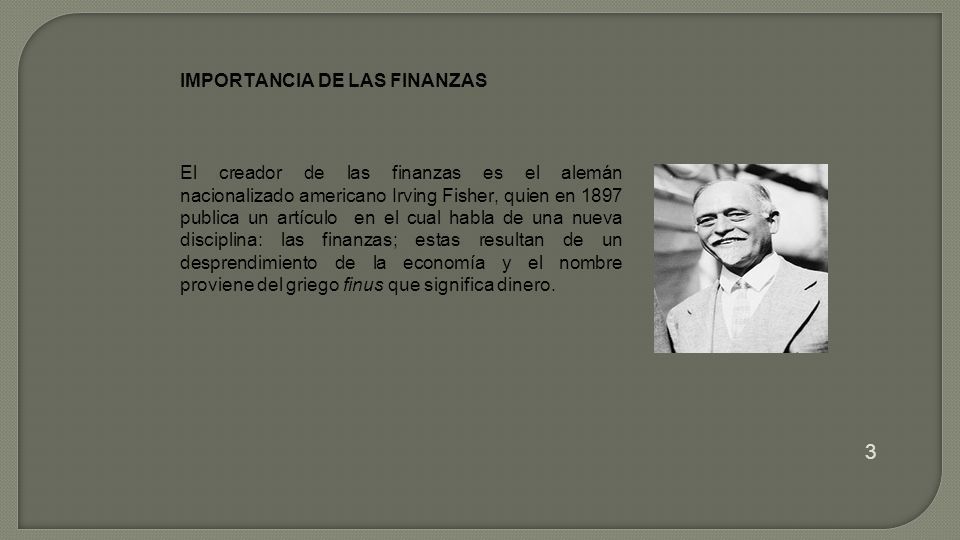 IMPORTANCIA DE LAS FINANZAS

El creador de las finanzas es el alemán nacionalizado americano Irving Fisher, quien en 1897 publica un artículo en el cual habla de una nueva disciplina: las finanzas; estas resultan de un desprendimiento de la economía y el nombre proviene del griego finus que significa dinero.

3